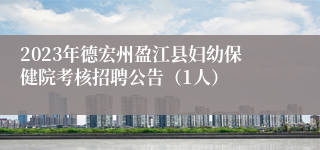 2023年德宏州盈江县妇幼保健院考核招聘公告（1人）